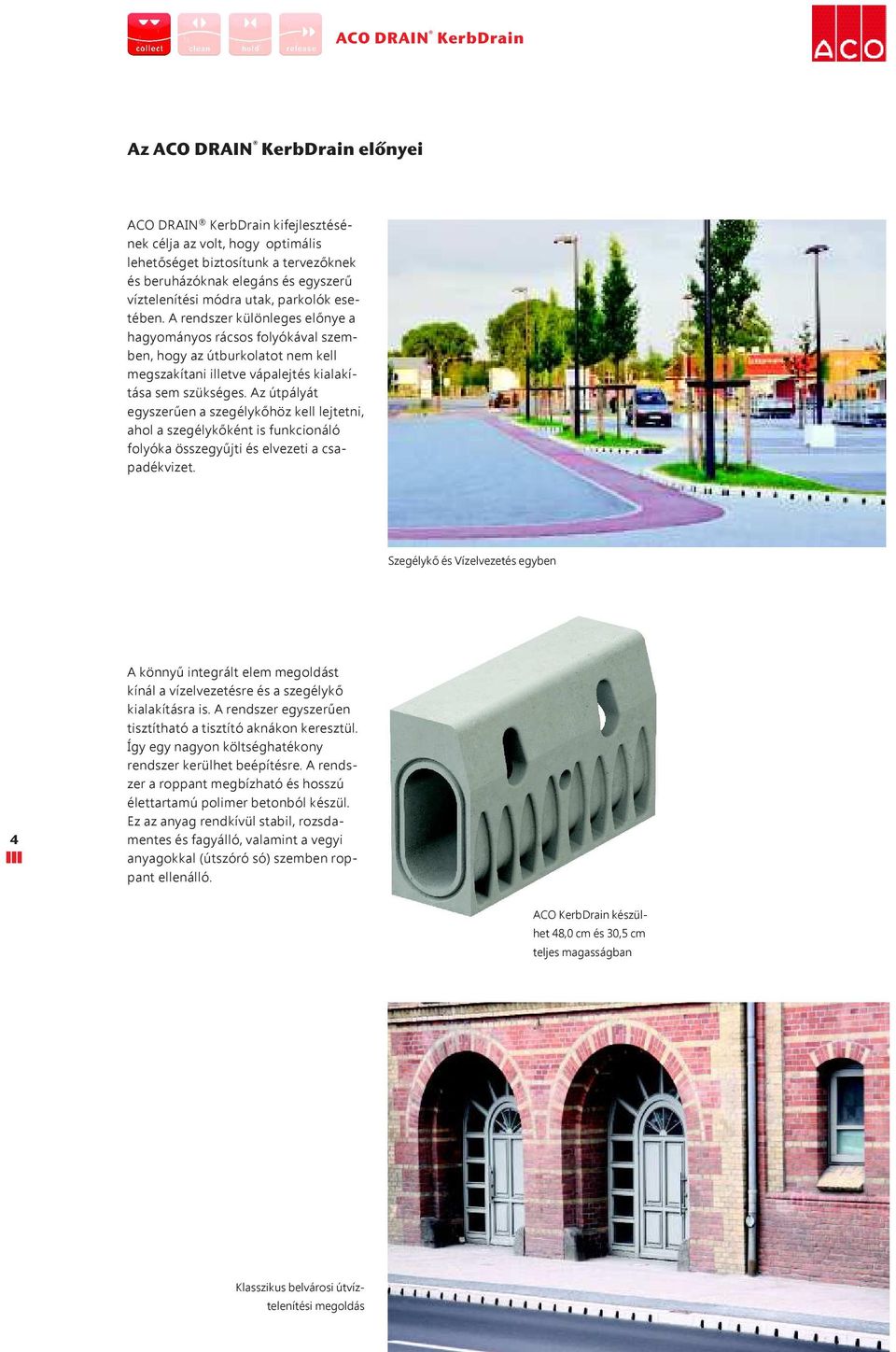 collect clean hold release

ACO DRAIN® KerbDrain

ACO

Az ACO DRAIN® KerbDrain előnyei

ACO DRAIN® KerbDrain kifejlesztésének célja az volt, hogy optimális lehetőséget biztosítunk a tervezőknek és beruházóknak elegáns és egyszerű víztelenítési módra utak, parkolók esetében. A rendszer különleges előnye a hagyományos rácsos folyókával szemben, hogy az útburkolatot nem kell megszakítani illetve vápalejtés kialakítása sem szükséges. Az útpályát egyszerűen a szegélykőhöz kell lejtetni, ahol a szegélykőként is funkcionáló folyóka összegyűjti és elvezeti a csapadékvizet.

Szegélykő és Vízelvezetés egyben

A könnyű integrált elem megoldást kínál a vízelvezetésre és a szegélykő kialakításra is. A rendszer egyszerűen tisztítható a tisztító aknákon keresztül. Így egy nagyon költséghatékony rendszer kerülhet beépítésre. A rendszer a roppant megbízható és hosszú élettartamú polimer betonból készül. Ez az anyag rendkívül stabil, rozsdamentes és fagyálló, valamint a vegyi anyagokkal (útszóró só) szemben roppant ellenálló.

4

ACO KerbDrain készülhet 48,0 cm és 30,5 cm teljes magasságban

Klasszikus belvárosi útvíztelenítési megoldás